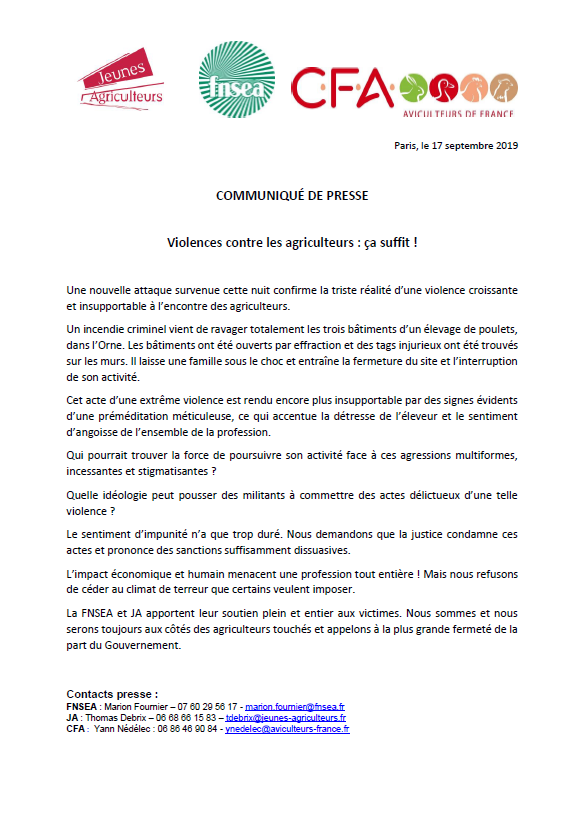 Jeunes Agriculteurs

fnsea

CFA
AVICULTEURS DE FRANCE

Paris, le 17 septembre 2019

COMMUNIQUÉ DE PRESSE

Violences contre les agriculteurs : ça suffit !

Une nouvelle attaque survenue cette nuit confirme la triste réalité d'une violence croissante et insupportable à l'encontre des agriculteurs.

Un incendie criminel vient de ravager totalement les trois bâtiments d'un élevage de poulets, dans l'Orne. Les bâtiments ont été ouverts par effraction et des tags injurieux ont été trouvés sur les murs. Il laisse une famille sous le choc et entraîne la fermeture du site et l'interruption de son activité.

Cet acte d'une extrême violence est rendu encore plus insupportable par des signes évidents d'une préméditation méticuleuse, ce qui accentue la détresse de l'éleveur et le sentiment d'angoisse de l'ensemble de la profession.

Qui pourrait trouver la force de poursuivre son activité face à ces agressions multiformes, incessantes et stigmatisantes ?

Quelle idéologie peut pousser des militants à commettre des actes délictueux d'une telle violence ?

Le sentiment d'impunité n'a que trop duré. Nous demandons que la justice condamne ces actes et prononce des sanctions suffisamment dissuasives.

L'impact économique et humain menacent une profession tout entière ! Mais nous refusons de céder au climat de terreur que certains veulent imposer.

La FNSEA et JA apportent leur soutien plein et entier aux victimes. Nous sommes et nous serons toujours aux côtés des agriculteurs touchés et appelons à la plus grande fermeté de la part du Gouvernement.

Contacts presse :
FNSEA : Marion Fournier – 07 60 29 56 17 - marion.fournier@fnsea.fr
JA : Thomas Debrix – 06 68 66 15 83 – tdebrix@jeunes-agriculteurs.fr
CFA : Yann Nédélec : 06 86 46 90 84 - ynedelec@aviculteurs-france.fr